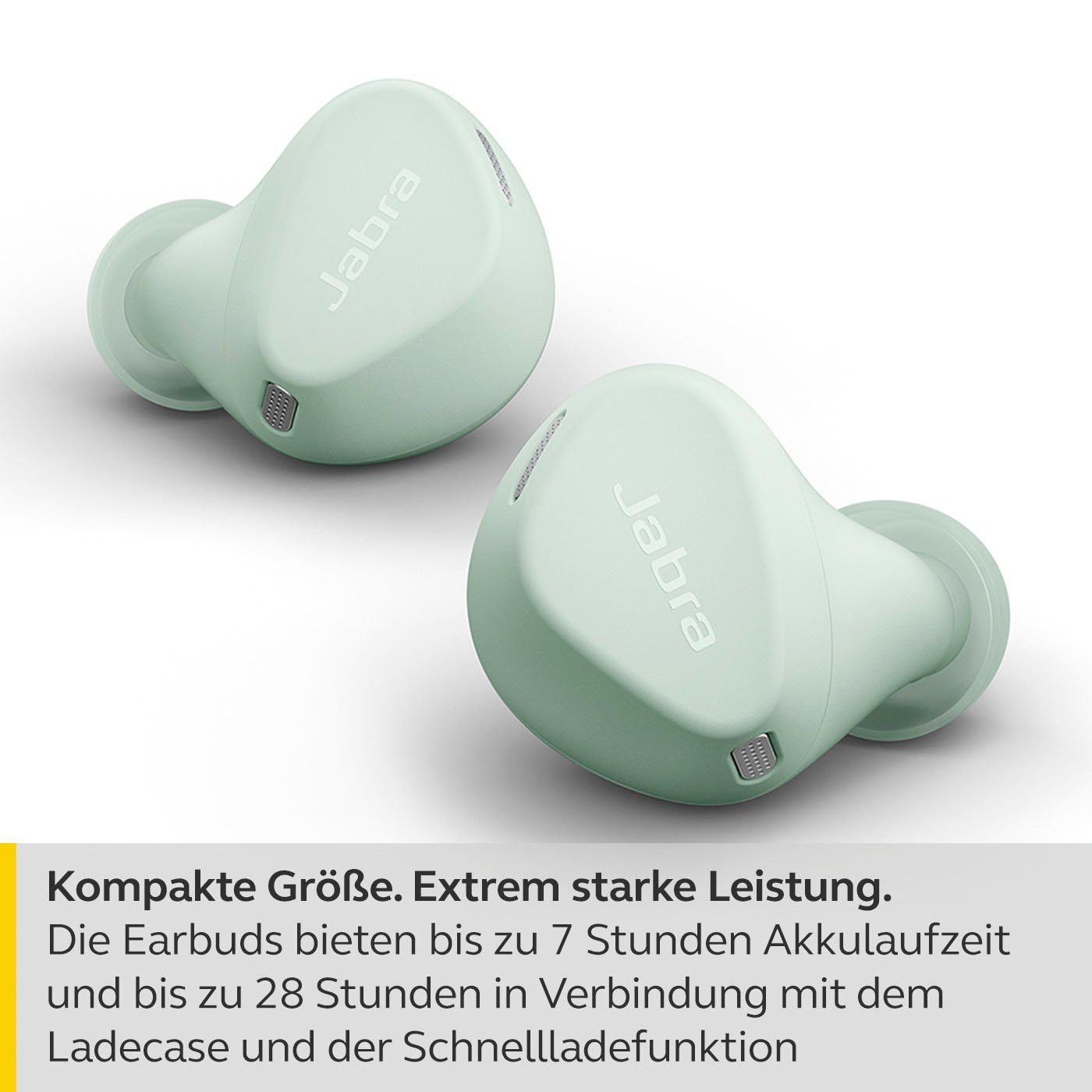 Jabra

Jabra

Kompakte Größe. Extrem starke Leistung.
Die Earbuds bieten bis zu 7 Stunden Akkulaufzeit und bis zu 28 Stunden in Verbindung mit dem Ladecase und der Schnellladefunktion